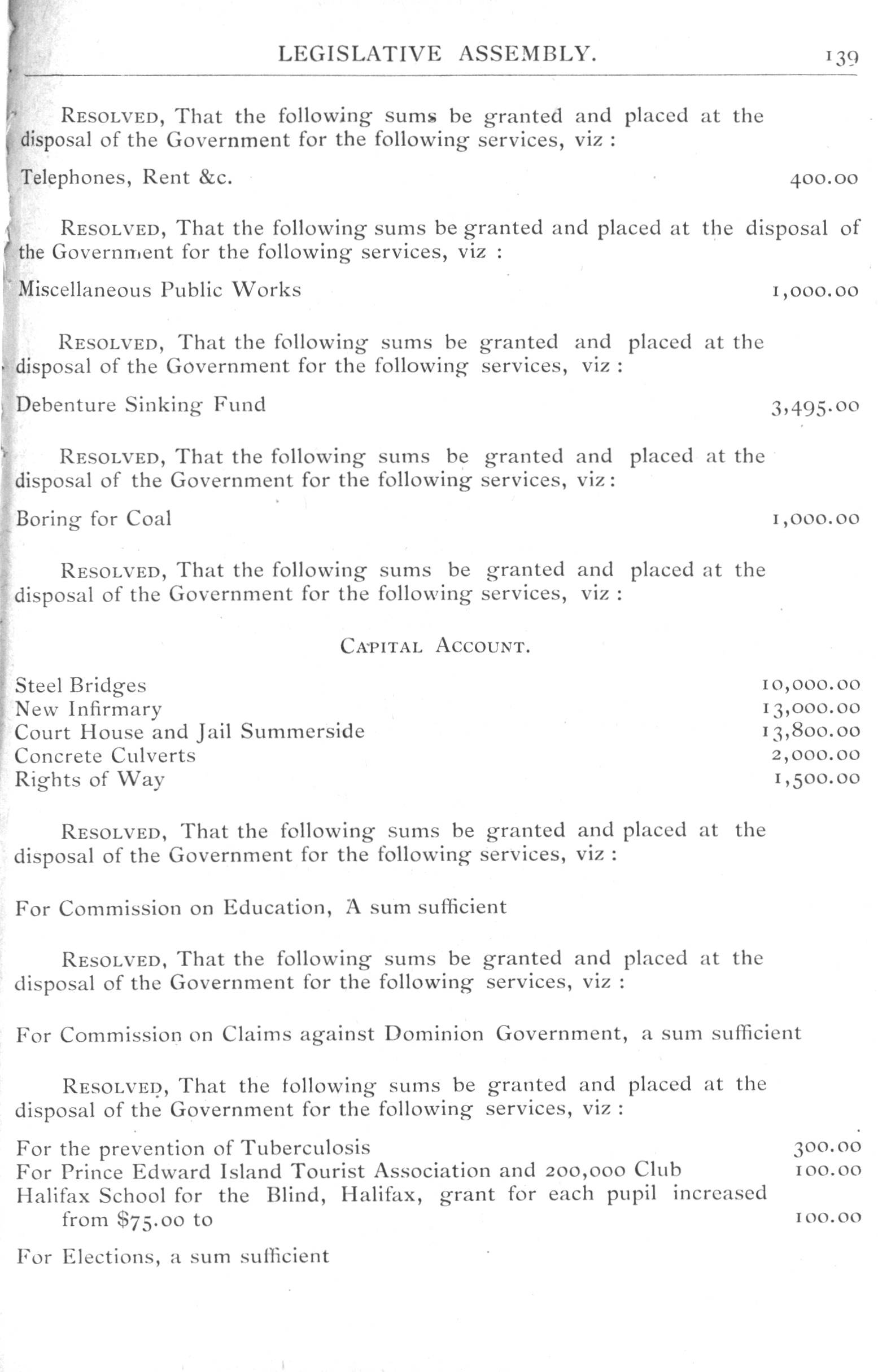 LEGISLATIVE ASSEMBLY. 139

RESOLVED, That the following sums be granted and placed at the disposal of the Government for the following services, viz :

Telephones, Rent &c. 400.00

RESOLVED, That the following sums be granted and placed at the disposal of the Government for the following services, viz :

Miscellaneous Public Works 1,000.00

RESOLVED, That the following sums be granted and placed at the disposal of the Government for the following services, viz :

Debenture Sinking Fund 3,495.00

RESOLVED, That the following sums be granted and placed at the disposal of the Government for the following services, viz:

Boring for Coal 1,000.00

RESOLVED, That the following sums be granted and placed at the disposal of the Government for the following services, viz :

CAPITAL ACCOUNT.

Steel Bridges 10,000.00
New Infirmary 13,000.00
Court House and Jail Summerside 13,800.00
Concrete Culverts 2,000.00
Rights of Way 1,500.00

RESOLVED, That the following sums be granted and placed at the disposal of the Government for the following services, viz :

For Commission on Education, A sum sufficient

RESOLVED, That the following sums be granted and placed at the disposal of the Government for the following services, viz :

For Commission on Claims against Dominion Government, a sum sufficient

RESOLVED, That the following sums be granted and placed at the disposal of the Government for the following services, viz :

For the prevention of Tuberculosis 300.00
For Prince Edward Island Tourist Association and 200,000 Club 100.00
Halifax School for the Blind, Halifax, grant for each pupil increased from $75.00 to 100.00

For Elections, a sum sufficient